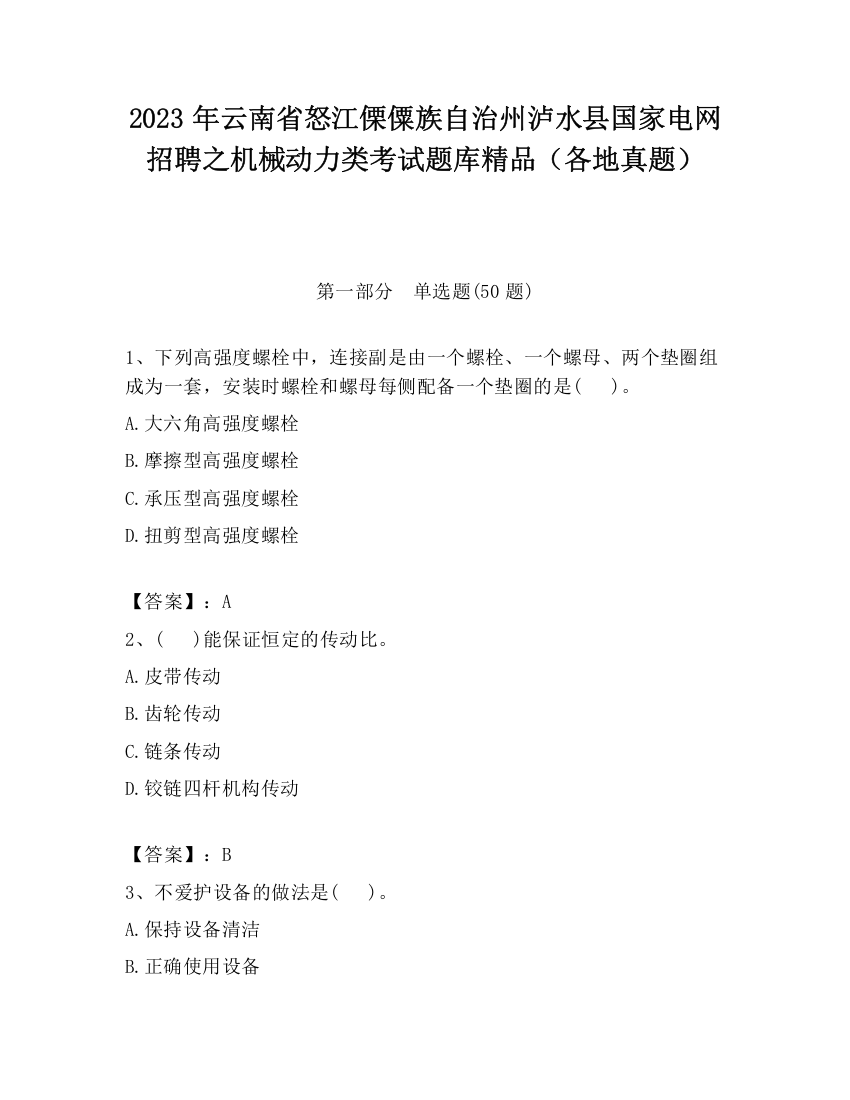 2023 年云南省怒江傈僳族自治州泸水县国家电网招聘之机械动力类考试题库精品（各地真题）

第一部分　单选题(50 题)

1、下列高强度螺栓中，连接副是由一个螺栓、一个螺母、两个垫圈组成为一套，安装时螺栓和螺母每侧配备一个垫圈的是(　　)。

A.大六角高强度螺栓

B.摩擦型高强度螺栓

C.承压型高强度螺栓

D.扭剪型高强度螺栓

【答案】：A

2、(　　)能保证恒定的传动比。

A.皮带传动

B.齿轮传动

C.链条传动

D.铰链四杆机构传动

【答案】：B

3、不爱护设备的做法是(　　)。

A.保持设备清洁

B.正确使用设备